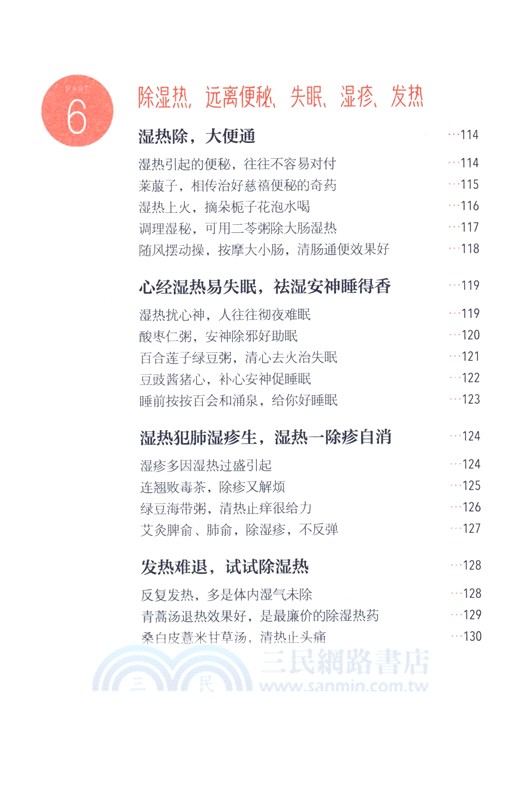 PART 6

除湿热，远离便秘、失眠、湿疹、发热

湿热除，大便通 …114

湿热引起的便秘，往往不容易对付 …114

莱菔子，相传治好慈禧便秘的奇药 …115

湿热上火，摘朵栀子花泡水喝 …116

调理湿秘，可用二苓粥除大肠湿热 …117

随风摆动操，按摩大小肠，清肠通便效果好 …118

心经湿热易失眠，祛湿安神睡得香 …119

湿热扰心神，人往往彻夜难眠 …119

酸枣仁粥，安神除邪好助眠 …120

百合莲子绿豆粥，清心去火治失眠 …121

豆豉酱猪心，补心安神促睡眠 …122

睡前按按百会和涌泉，给你好睡眠 …123

湿热犯肺湿疹生，湿热一除疹自消 …124

湿疹多因湿热过盛引起 …124

连翘败毒茶，除疹又解烦 …125

绿豆海带粥，清热止痒很给力 …126

艾灸脾俞、肺俞，除湿疹，不反弹 …127

发热难退，试试除湿热 …128

反复发热，多是体内湿气未除 …128

青蒿汤退热效果好，是最廉价的除湿热药 …129

桑白皮薏米甘草汤，清热止头痛 …130

三民 三民網路書店 www.sanmin.com.tw